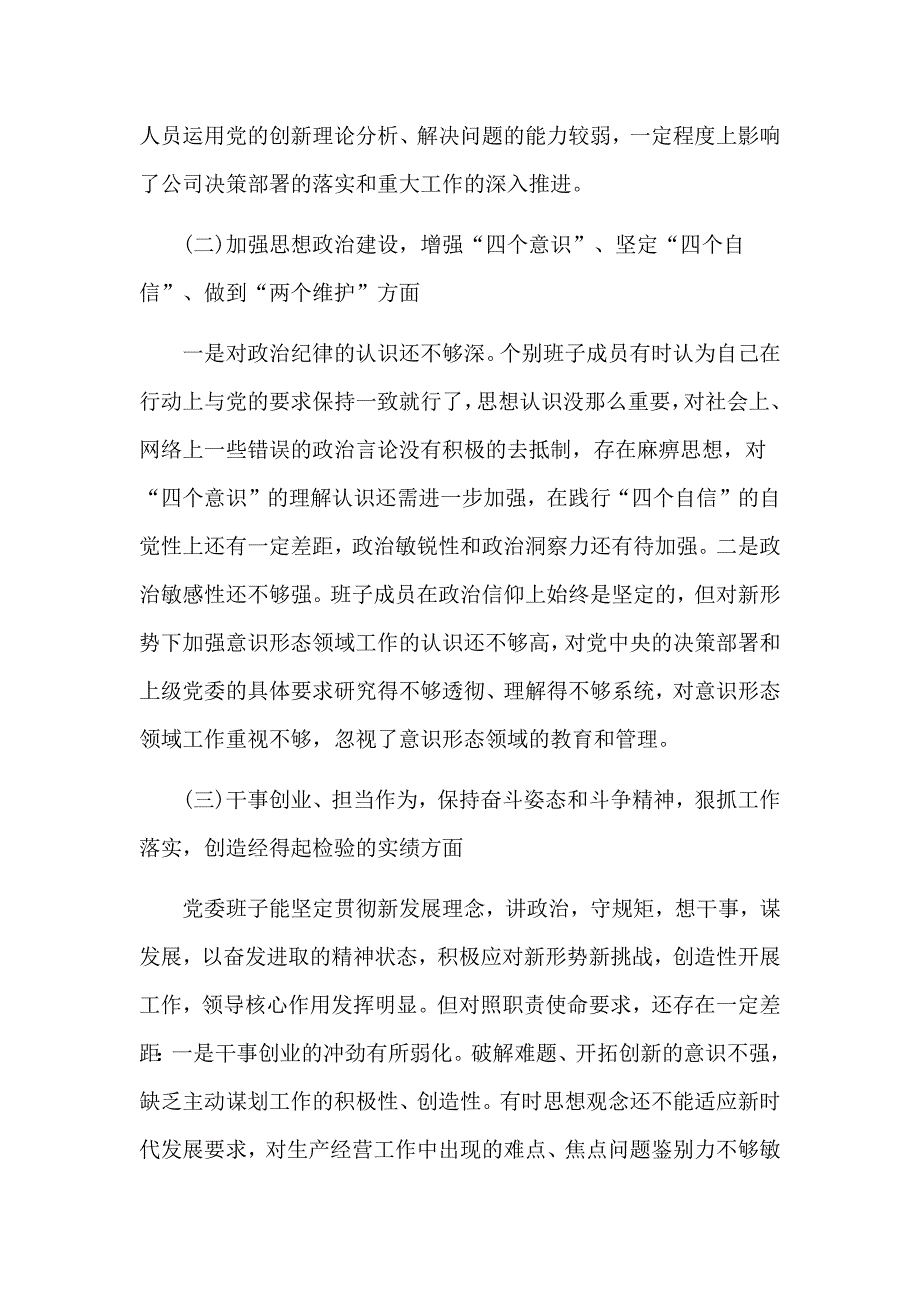 人员运用党的创新理论分析、解决问题的能力较弱，一定程度上影响了公司决策部署的落实和重大工作的深入推进。

(二)加强思想政治建设，增强“四个意识”、坚定“四个自信”、做到“两个维护”方面

一是对政治纪律的认识还不够深。个别班子成员有时认为自己在行动上与党的要求保持一致就行了，思想认识没那么重要，对社会上、网络上一些错误的政治言论没有积极的去抵制，存在麻痹思想，对“四个意识”的理解认识还需进一步加强，在践行“四个自信”的自觉性上还有一定差距，政治敏锐性和政治洞察力还有待加强。二是政治敏感性还不够强。班子成员在政治信仰上始终是坚定的，但对新形势下加强意识形态领域工作的认识还不够高，对党中央的决策部署和上级党委的具体要求研究得不够透彻、理解得不够系统，对意识形态领域工作重视不够，忽视了意识形态领域的教育和管理。

(三)干事创业、担当作为，保持奋斗姿态和斗争精神，狠抓工作落实，创造经得起检验的实绩方面

党委班子能坚定贯彻新发展理念，讲政治，守规矩，想干事，谋发展，以奋发进取的精神状态，积极应对新形势新挑战，创造性开展工作，领导核心作用发挥明显。但对照职责使命要求，还存在一定差距:一是干事创业的冲劲有所弱化。破解难题、开拓创新的意识不强，缺乏主动谋划工作的积极性、创造性。有时思想观念还不能适应新时代发展要求，对生产经营工作中出现的难点、焦点问题鉴别力不够敏